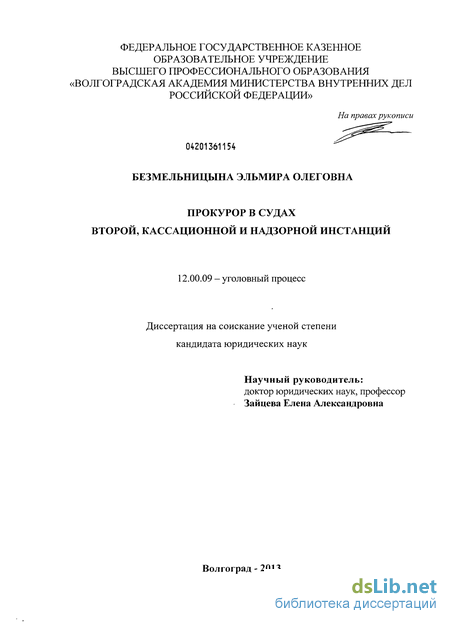 ФЕДЕРАЛЬНОЕ ГОСУДАРСТВЕННОЕ КАЗЕННОЕ ОБРАЗОВАТЕЛЬНОЕ УЧРЕЖДЕНИЕ ВЫСШЕГО ПРОФЕССИОНАЛЬНОГО ОБРАЗОВАНИЯ «ВОЛГОГРАДСКАЯ АКАДЕМИЯ МИНИСТЕРСТВА ВНУТРЕННИХ ДЕЛ РОССИЙСКОЙ ФЕДЕРАЦИИ»

На правах рукописи

04201361154

БЕЗМЕЛЬНИЦЫНА ЭЛЬМИРА ОЛЕГОВНА

ПРОКУРОР В СУДАХ
ВТОРОЙ, КАССАЦИОННОЙ И НАДЗОРНОЙ ИНСТАНЦИЙ

12.00.09 – уголовный процесс

Диссертация на соискание ученой степени
кандидата юридических наук

Научный руководитель:
доктор юридических наук, профессор
Зайцева Елена Александровна

Волгоград - 2013

dsLib.net
библиотека диссертаций